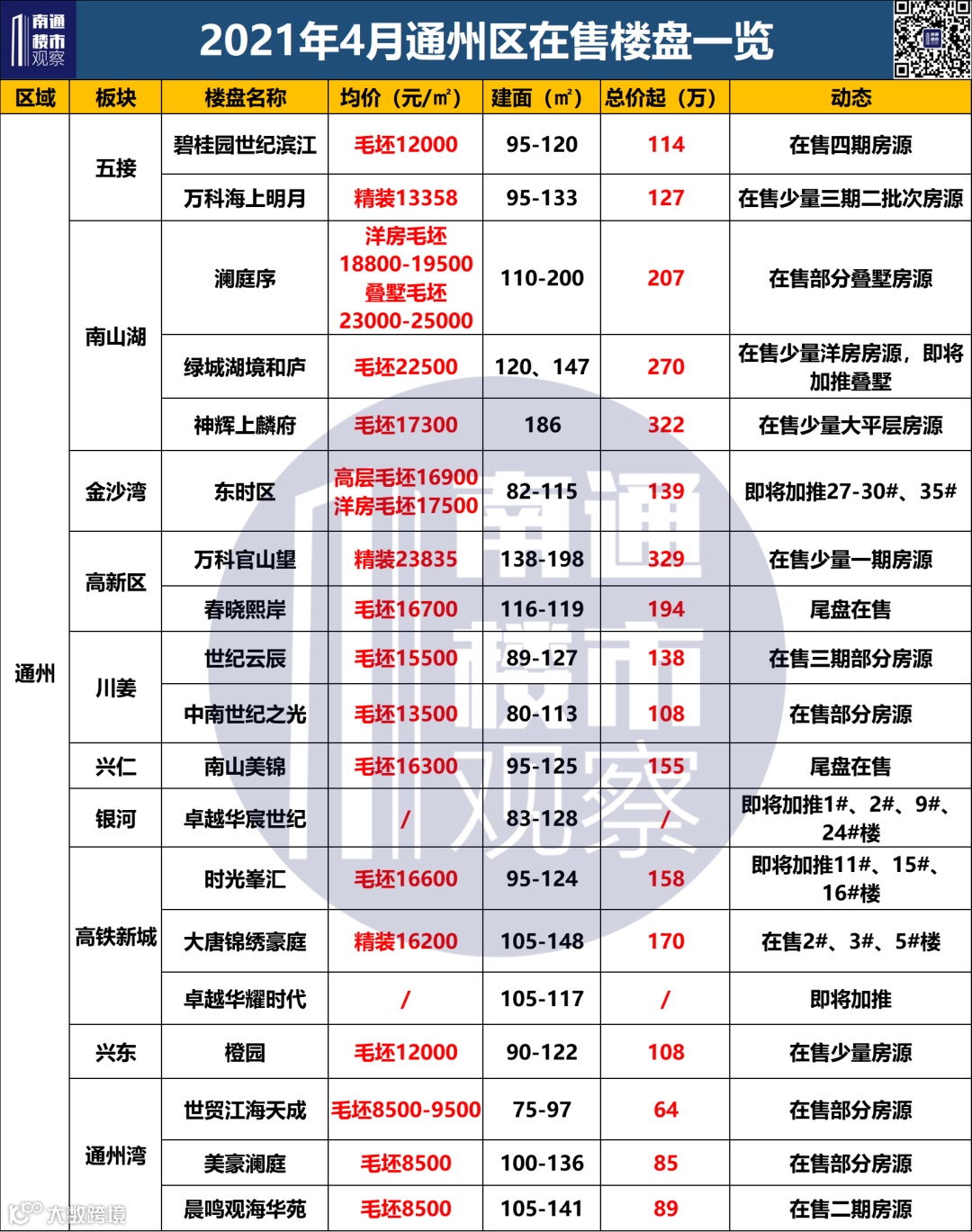 南通楼市观察

2021年4月通州区在售楼盘一览

| 区域 | 板块 | 楼盘名称 | 均价（元/㎡） | 建面（㎡） | 总价起（万） | 动态 |
|---|---|---|---|---|---|---|
| 通州 | 五接 | 碧桂园世纪滨江 | 毛坯12000 | 95-120 | 114 | 在售四期房源 |
| | | 万科海上明月 | 精装13358 | 95-133 | 127 | 在售少量三期二批次房源 |
| | 南山湖 | 澜庭序 | 洋房毛坯 18800-19500 叠墅毛坯 23000-25000 | 110-200 | 207 | 在售部分叠墅房源 |
| | | 绿城湖境和庐 | 毛坯22500 | 120、147 | 270 | 在售少量洋房房源，即将加推叠墅 |
| | | 神辉上麟府 | 毛坯17300 | 186 | 322 | 在售少量大平层房源 |
| | 金沙湾 | 东时区 | 高层毛坯16900 洋房毛坯17500 | 82-115 | 139 | 即将加推27-30#、35# |
| | 高新区 | 万科官山望 | 精装23835 | 138-198 | 329 | 在售少量一期房源 |
| | | 春晓熙岸 | 毛坯16700 | 116-119 | 194 | 尾盘在售 |
| | 川姜 | 世纪云辰 | 毛坯15500 | 89-127 | 138 | 在售三期部分房源 |
| | | 中南世纪之光 | 毛坯13500 | 80-113 | 108 | 在售部分房源 |
| | 兴仁 | 南山美锦 | 毛坯16300 | 95-125 | 155 | 尾盘在售 |
| | 银河 | 卓越华宸世纪 | / | 83-128 | / | 即将加推1#、2#、9#、24#楼 |
| | 高铁新城 | 时光峯汇 | 毛坯16600 | 95-124 | 158 | 即将加推11#、15#、16#楼 |
| | | 大唐锦绣豪庭 | 精装16200 | 105-148 | 170 | 在售2#、3#、5#楼 |
| | | 卓越华耀时代 | / | 105-117 | / | 即将加推 |
| | 兴东 | 橙园 | 毛坯12000 | 90-122 | 108 | 在售少量房源 |
| | 通州湾 | 世贸江海天成 | 毛坯8500-9500 | 75-97 | 64 | 在售部分房源 |
| | | 美豪澜庭 | 毛坯8500 | 100-136 | 85 | 在售部分房源 |
| | | 晨鸣观海华苑 | 毛坯8500 | 105-141 | 89 | 在售二期房源 |

南通楼市观察

大数跨境